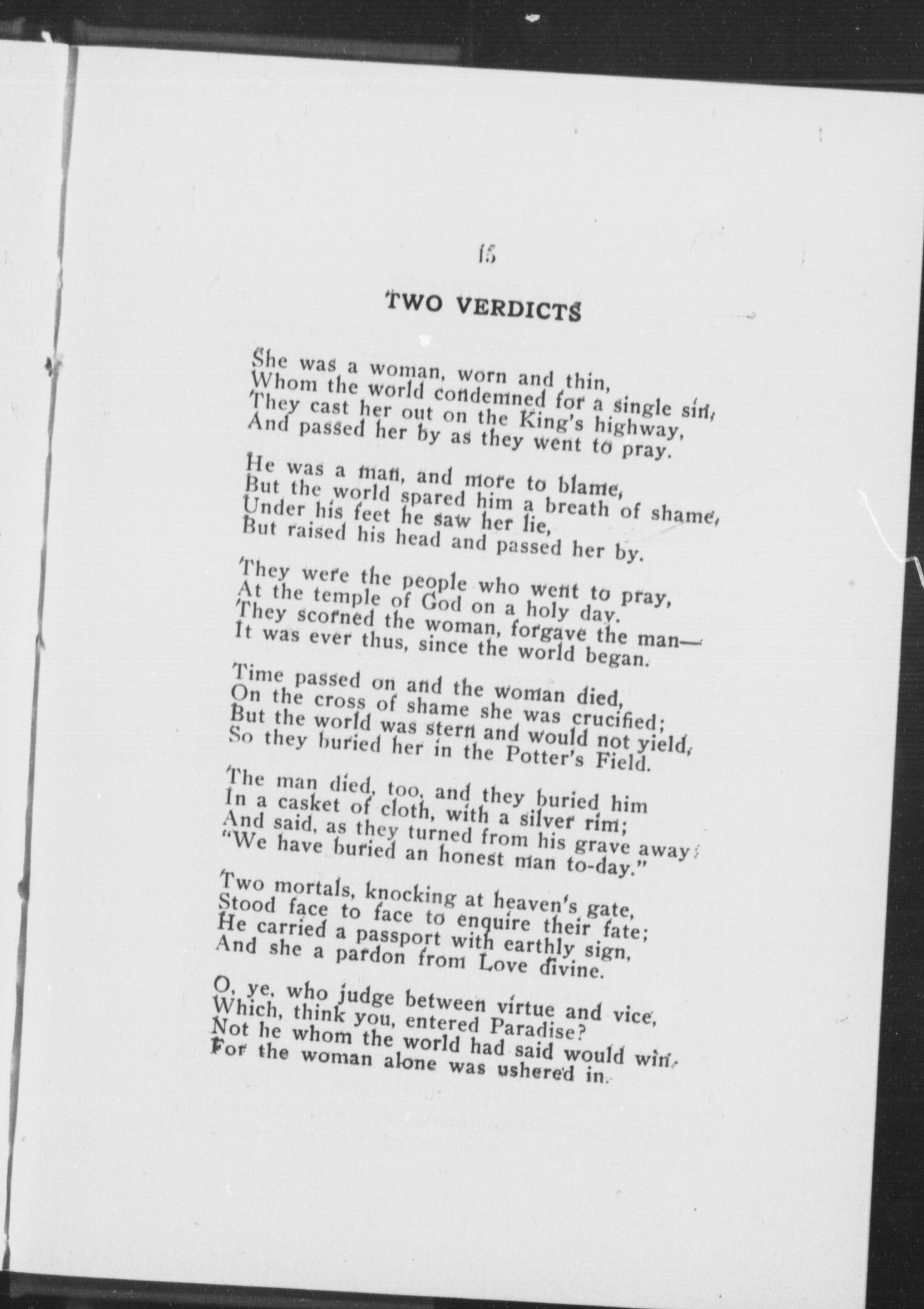 15

TWO VERDICTS

She was a woman, worn and thin,
Whom the world condemned for a single sin,
They cast her out on the King's highway,
And passed her by as they went to pray.

He was a man, and more to blame,
But the world spared him a breath of shame,
Under his feet he saw her lie,
But raised his head and passed her by.

They were the people who went to pray,
At the temple of God on a holy day.
They scorned the woman, forgave the man—
It was ever thus, since the world began.

Time passed on and the woman died,
On the cross of shame she was crucified;
But the world was stern and would not yield,
So they buried her in the Potter's Field.

The man died, too, and they buried him
In a casket of cloth, with a silver rim;
And said, as they turned from his grave away;
"We have buried an honest man to-day."

Two mortals, knocking at heaven's gate,
Stood face to face to enquire their fate;
He carried a passport with earthly sign,
And she a pardon from Love divine.

O, ye, who judge between virtue and vice,
Which, think you, entered Paradise?
Not he whom the world had said would win,
For the woman alone was ushered in.